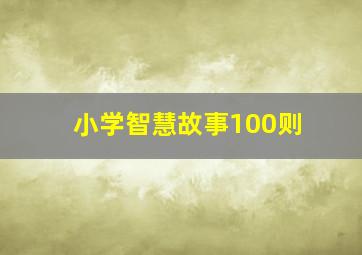 小学智慧故事100则